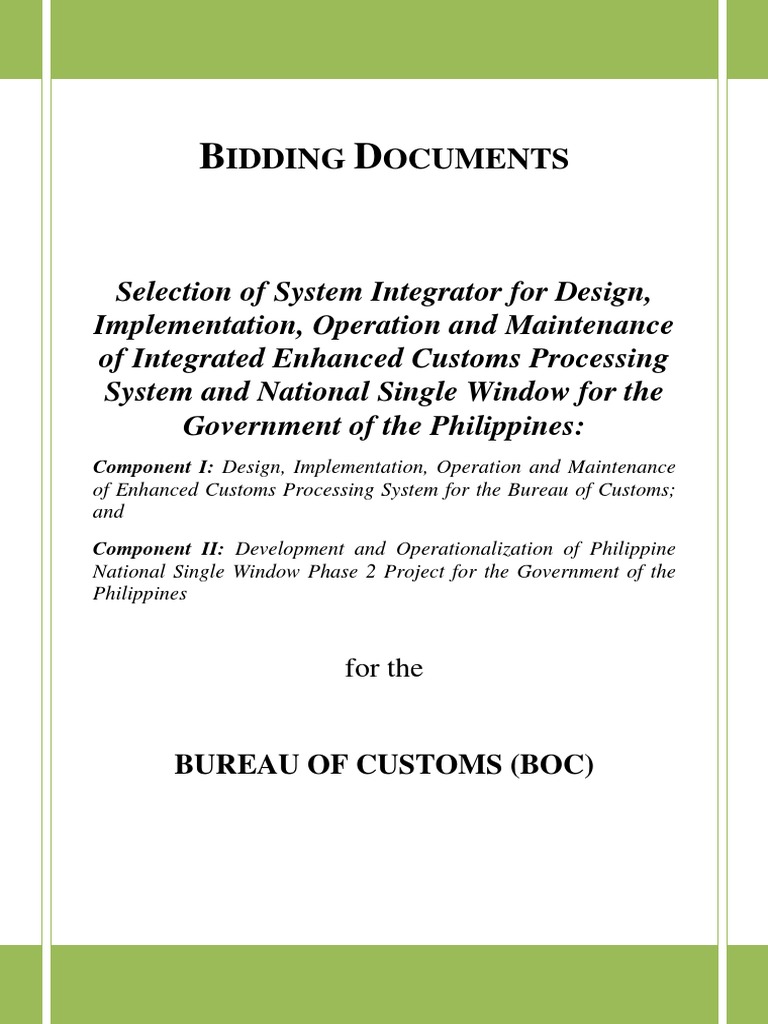 BIDDING DOCUMENTS

Selection of System Integrator for Design, Implementation, Operation and Maintenance of Integrated Enhanced Customs Processing System and National Single Window for the Government of the Philippines:

Component I: Design, Implementation, Operation and Maintenance of Enhanced Customs Processing System for the Bureau of Customs; and

Component II: Development and Operationalization of Philippine National Single Window Phase 2 Project for the Government of the Philippines

for the

BUREAU OF CUSTOMS (BOC)